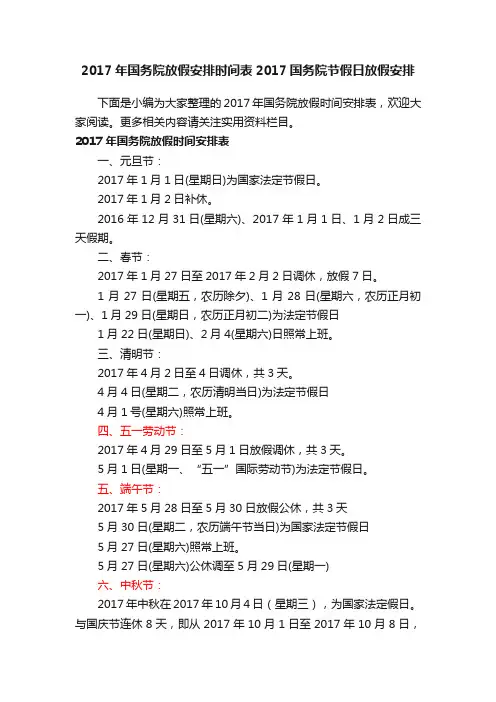 2017 年国务院放假安排时间表 2017 国务院节假日放假安排

下面是小编为大家整理的 2017 年国务院放假时间安排表，欢迎大家阅读。更多相关内容请关注实用资料栏目。

2017 年国务院放假时间安排表

一、元旦节：

2017 年 1 月 1 日(星期日)为国家法定节假日。

2017 年 1 月 2 日补休。

2016 年 12 月 31 日(星期六)、2017 年 1 月 1 日、1 月 2 日成三天假期。

二、春节：

2017 年 1 月 27 日至 2017 年 2 月 2 日调休，放假 7 日。

1 月 27 日(星期五，农历除夕)、1 月 28 日(星期六，农历正月初一)、1 月 29 日(星期日，农历正月初二)为法定节假日

1 月 22 日(星期日)、2 月 4(星期六)日照常上班。

三、清明节：

2017 年 4 月 2 日至 4 日调休，共 3 天。

4 月 4 日(星期二，农历清明当日)为法定节假日

4 月 1 号(星期六)照常上班。

四、五一劳动节：

2017 年 4 月 29 日至 5 月 1 日放假调休，共 3 天。

5 月 1 日(星期一、“五一”国际劳动节)为法定节假日。

五、端午节：

2017 年 5 月 28 日至 5 月 30 日放假公休，共 3 天

5 月 30 日(星期二，农历端午节当日)为国家法定节假日

5 月 27 日(星期六)照常上班。

5 月 27 日(星期六)公休调至 5 月 29 日(星期一)

六、中秋节：

2017 年中秋在 2017 年 10 月 4 日（星期三），为国家法定假日。与国庆节连休 8 天，即从 2017 年 10 月 1 日至 2017 年 10 月 8 日，